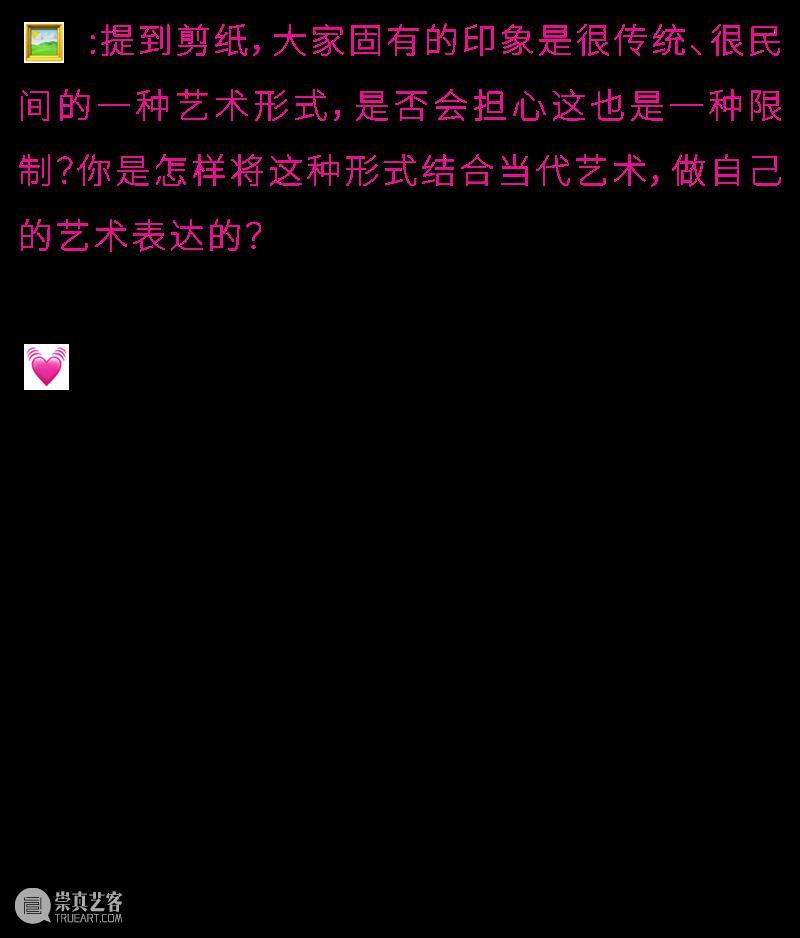 :提到剪纸，大家固有的印象是很传统、很民间的一种艺术形式，是否会担心这也是一种限制？你是怎样将这种形式结合当代艺术，做自己的艺术表达的？

崇真艺客
TRUEART.COM